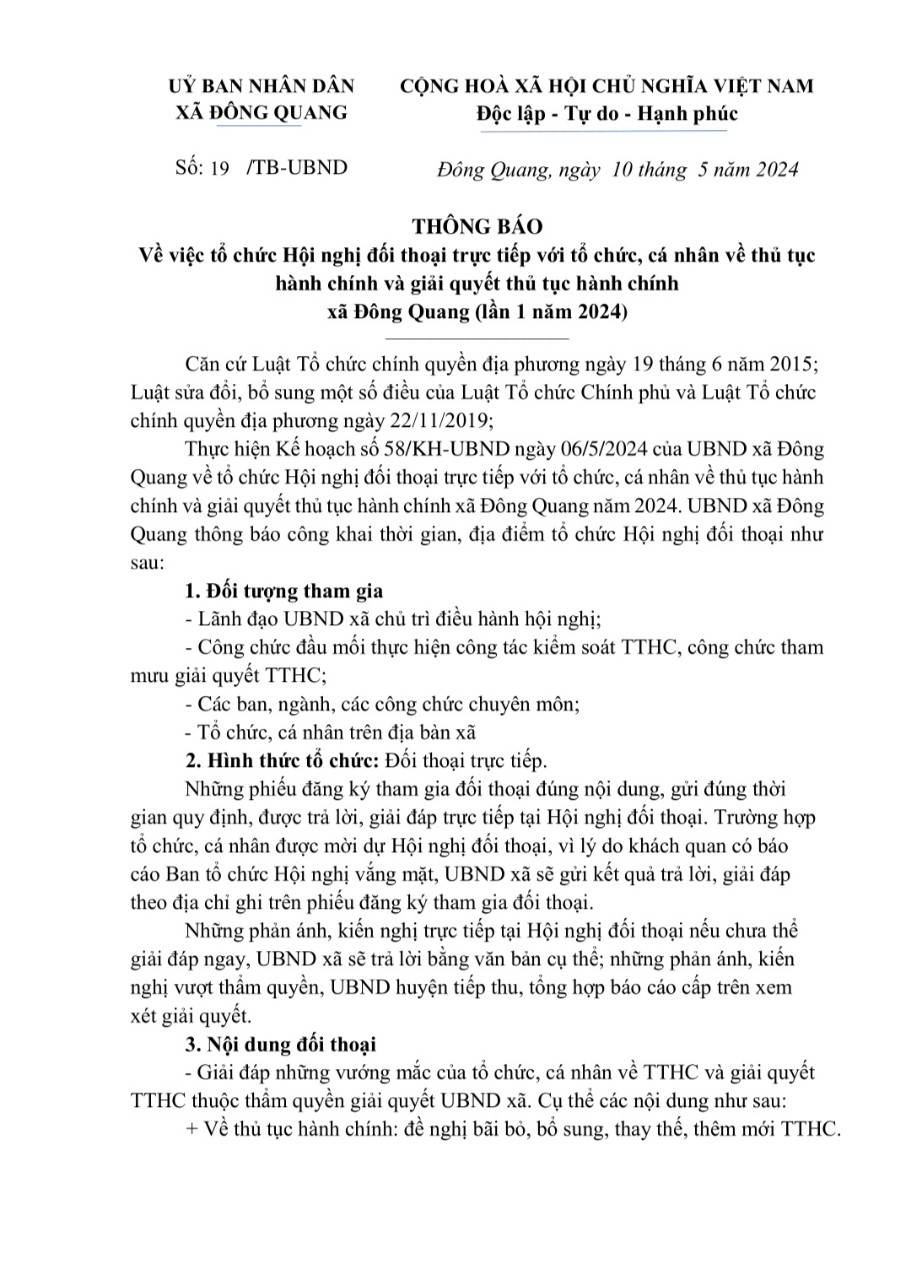 UỶ BAN NHÂN DÂN
XÃ ĐÔNG QUANG

CỘNG HOÀ XÃ HỘI CHỦ NGHĨA VIỆT NAM
Độc lập - Tự do - Hạnh phúc

Số: 19 /TB-UBND

Đông Quang, ngày 10 tháng 5 năm 2024

THÔNG BÁO
Về việc tổ chức Hội nghị đối thoại trực tiếp với tổ chức, cá nhân về thủ tục hành chính và giải quyết thủ tục hành chính xã Đông Quang (lần 1 năm 2024)

Căn cứ Luật Tổ chức chính quyền địa phương ngày 19 tháng 6 năm 2015; Luật sửa đổi, bổ sung một số điều của Luật Tổ chức Chính phủ và Luật Tổ chức chính quyền địa phương ngày 22/11/2019;

Thực hiện Kế hoạch số 58/KH-UBND ngày 06/5/2024 của UBND xã Đông Quang về tổ chức Hội nghị đối thoại trực tiếp với tổ chức, cá nhân về thủ tục hành chính và giải quyết thủ tục hành chính xã Đông Quang năm 2024. UBND xã Đông Quang thông báo công khai thời gian, địa điểm tổ chức Hội nghị đối thoại như sau:

1. Đối tượng tham gia

- Lãnh đạo UBND xã chủ trì điều hành hội nghị;

- Công chức đầu mối thực hiện công tác kiểm soát TTHC, công chức tham mưu giải quyết TTHC;

- Các ban, ngành, các công chức chuyên môn;

- Tổ chức, cá nhân trên địa bàn xã

2. Hình thức tổ chức: Đối thoại trực tiếp.

Những phiếu đăng ký tham gia đối thoại đúng nội dung, gửi đúng thời gian quy định, được trả lời, giải đáp trực tiếp tại Hội nghị đối thoại. Trường hợp tổ chức, cá nhân được mời dự Hội nghị đối thoại, vì lý do khách quan có báo cáo Ban tổ chức Hội nghị vắng mặt, UBND xã sẽ gửi kết quả trả lời, giải đáp theo địa chỉ ghi trên phiếu đăng ký tham gia đối thoại.

Những phản ánh, kiến nghị trực tiếp tại Hội nghị đối thoại nếu chưa thể giải đáp ngay, UBND xã sẽ trả lời bằng văn bản cụ thể; những phản ánh, kiến nghị vượt thẩm quyền, UBND huyện tiếp thu, tổng hợp báo cáo cấp trên xem xét giải quyết.

3. Nội dung đối thoại

- Giải đáp những vướng mắc của tổ chức, cá nhân về TTHC và giải quyết TTHC thuộc thẩm quyền giải quyết UBND xã. Cụ thể các nội dung như sau:

+ Về thủ tục hành chính: đề nghị bãi bỏ, bổ sung, thay thế, thêm mới TTHC.